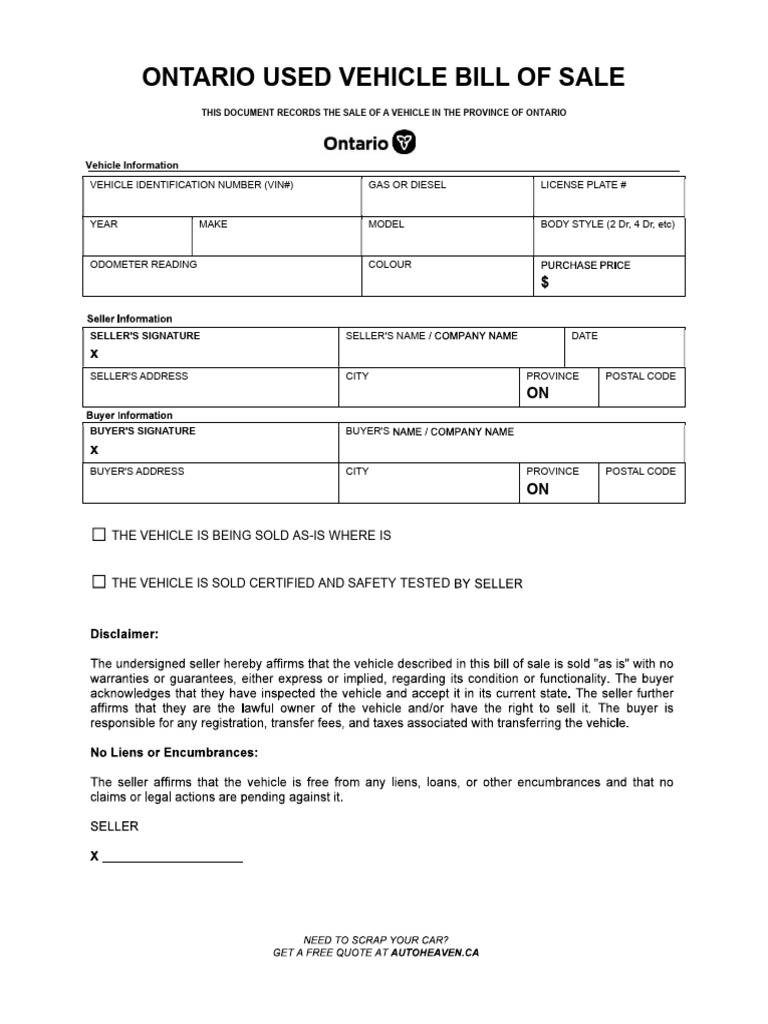 ONTARIO USED VEHICLE BILL OF SALE

THIS DOCUMENT RECORDS THE SALE OF A VEHICLE IN THE PROVINCE OF ONTARIO

Ontario

Vehicle Information

| VEHICLE IDENTIFICATION NUMBER (VIN#) | | GAS OR DIESEL | LICENSE PLATE # |
|---|---|---|---|
| YEAR | MAKE | MODEL | BODY STYLE (2 Dr, 4 Dr, etc) |
| ODOMETER READING | | COLOUR | PURCHASE PRICE $ |

Seller Information

| SELLER'S SIGNATURE X | SELLER'S NAME / COMPANY NAME | | DATE |
|---|---|---|---|
| SELLER'S ADDRESS | CITY | PROVINCE ON | POSTAL CODE |

Buyer Information

| BUYER'S SIGNATURE X | BUYER'S NAME / COMPANY NAME | | |
|---|---|---|---|
| BUYER'S ADDRESS | CITY | PROVINCE ON | POSTAL CODE |

☐ THE VEHICLE IS BEING SOLD AS-IS WHERE IS

☐ THE VEHICLE IS SOLD CERTIFIED AND SAFETY TESTED BY SELLER

Disclaimer:

The undersigned seller hereby affirms that the vehicle described in this bill of sale is sold "as is" with no warranties or guarantees, either express or implied, regarding its condition or functionality. The buyer acknowledges that they have inspected the vehicle and accept it in its current state. The seller further affirms that they are the lawful owner of the vehicle and/or have the right to sell it. The buyer is responsible for any registration, transfer fees, and taxes associated with transferring the vehicle.

No Liens or Encumbrances:

The seller affirms that the vehicle is free from any liens, loans, or other encumbrances and that no claims or legal actions are pending against it.

SELLER

X ___________________

NEED TO SCRAP YOUR CAR?
GET A FREE QUOTE AT AUTOHEAVEN.CA